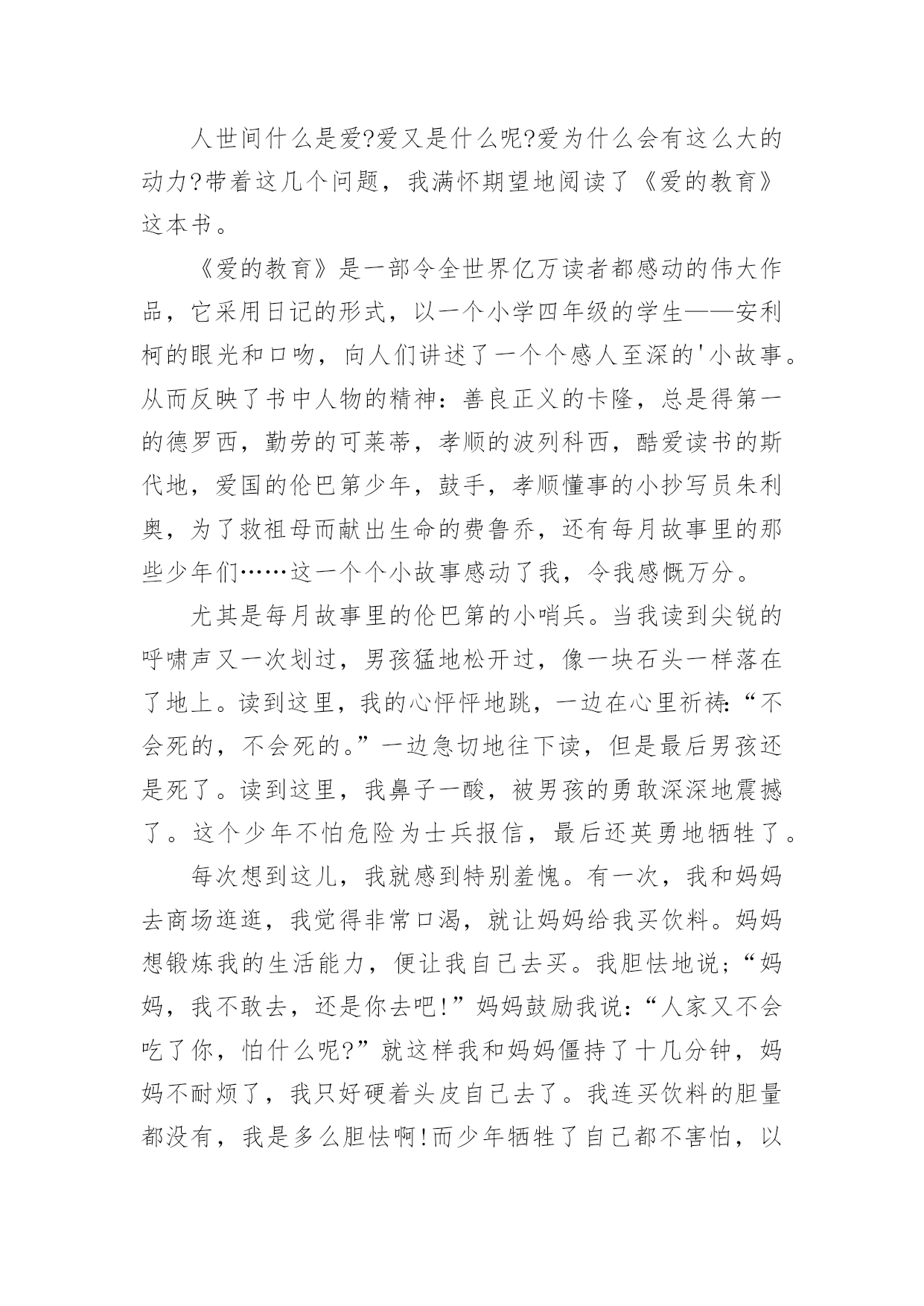 人世间什么是爱?爱又是什么呢?爱为什么会有这么大的动力?带着这几个问题，我满怀期望地阅读了《爱的教育》这本书。

《爱的教育》是一部令全世界亿万读者都感动的伟大作品，它采用日记的形式，以一个小学四年级的学生——安利柯的眼光和口吻，向人们讲述了一个个感人至深的'小故事。从而反映了书中人物的精神：善良正义的卡隆，总是得第一的德罗西，勤劳的可莱蒂，孝顺的波列科西，酷爱读书的斯代地，爱国的伦巴第少年，鼓手，孝顺懂事的小抄写员朱利奥，为了救祖母而献出生命的费鲁乔，还有每月故事里的那些少年们……这一个个小故事感动了我，令我感慨万分。

尤其是每月故事里的伦巴第的小哨兵。当我读到尖锐的呼啸声又一次划过，男孩猛地松开过，像一块石头一样落在了地上。读到这里，我的心怦怦地跳，一边在心里祈祷:“不会死的，不会死的。”一边急切地往下读，但是最后男孩还是死了。读到这里，我鼻子一酸，被男孩的勇敢深深地震撼了。这个少年不怕危险为士兵报信，最后还英勇地牺牲了。

每次想到这儿，我就感到特别羞愧。有一次，我和妈妈去商场逛逛，我觉得非常口渴，就让妈妈给我买饮料。妈妈想锻炼我的生活能力，便让我自己去买。我胆怯地说;“妈妈，我不敢去，还是你去吧!”妈妈鼓励我说:“人家又不会吃了你，怕什么呢?”就这样我和妈妈僵持了十几分钟，妈妈不耐烦了，我只好硬着头皮自己去了。我连买饮料的胆量都没有，我是多么胆怯啊!而少年牺牲了自己都不害怕，以